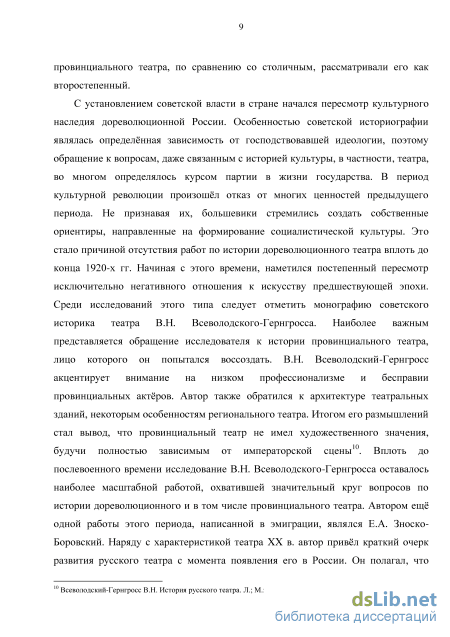 9

провинциального театра, по сравнению со столичным, рассматривали его как второстепенный.

С установлением советской власти в стране начался пересмотр культурного наследия дореволюционной России. Особенностью советской историографии являлась определённая зависимость от господствовавшей идеологии, поэтому обращение к вопросам, даже связанным с историей культуры, в частности, театра, во многом определялось курсом партии в жизни государства. В период культурной революции произошёл отказ от многих ценностей предыдущего периода. Не признавая их, большевики стремились создать собственные ориентиры, направленные на формирование социалистической культуры. Это стало причиной отсутствия работ по истории дореволюционного театра вплоть до конца 1920-х гг. Начиная с этого времени, наметился постепенный пересмотр исключительно негативного отношения к искусству предшествующей эпохи. Среди исследований этого типа следует отметить монографию советского историка театра В.Н. Всеволодского-Гернгросса. Наиболее важным представляется обращение исследователя к истории провинциального театра, лицо которого он попытался воссоздать. В.Н. Всеволодский-Гернгросс акцентирует внимание на низком профессионализме и бесправии провинциальных актёров. Автор также обратился к архитектуре театральных зданий, некоторым особенностям регионального театра. Итогом его размышлений стал вывод, что провинциальный театр не имел художественного значения, будучи полностью зависимым от императорской сцены$^{10}$. Вплоть до послевоенного времени исследование В.Н. Всеволодского-Гернгросса оставалось наиболее масштабной работой, охватившей значительный круг вопросов по истории дореволюционного и в том числе провинциального театра. Автором ещё одной работы этого периода, написанной в эмиграции, являлся Е.А. Зноско-Боровский. Наряду с характеристикой театра XX в. автор привёл краткий очерк развития русского театра с момента появления его в России. Он полагал, что

$^{10}$ Всеволодский-Гернгросс В.Н. История русского театра. Л.; М.:

dsLib.net
библиотека диссертаций